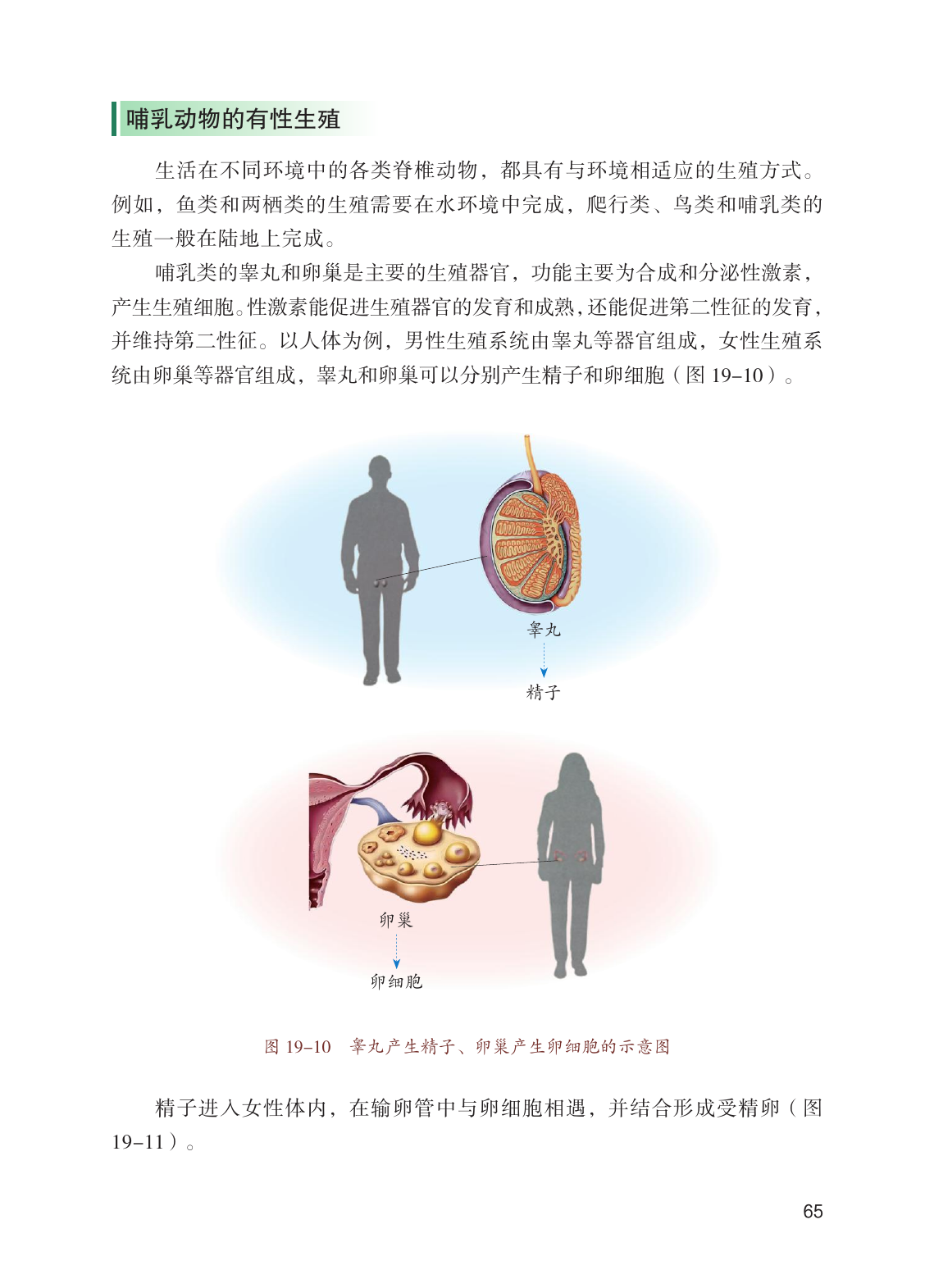 哺乳动物的有性生殖

生活在不同环境中的各类脊椎动物，都具有与环境相适应的生殖方式。例如，鱼类和两栖类的生殖需要在水环境中完成，爬行类、鸟类和哺乳类的生殖一般在陆地上完成。

哺乳类的睾丸和卵巢是主要的生殖器官，功能主要为合成和分泌性激素，产生生殖细胞。性激素能促进生殖器官的发育和成熟，还能促进第二性征的发育，并维持第二性征。以人体为例，男性生殖系统由睾丸等器官组成，女性生殖系统由卵巢等器官组成，睾丸和卵巢可以分别产生精子和卵细胞（图 19–10）。

睾丸

精子

卵巢

卵细胞

图 19–10　睾丸产生精子、卵巢产生卵细胞的示意图

精子进入女性体内，在输卵管中与卵细胞相遇，并结合形成受精卵（图 19–11）。

65